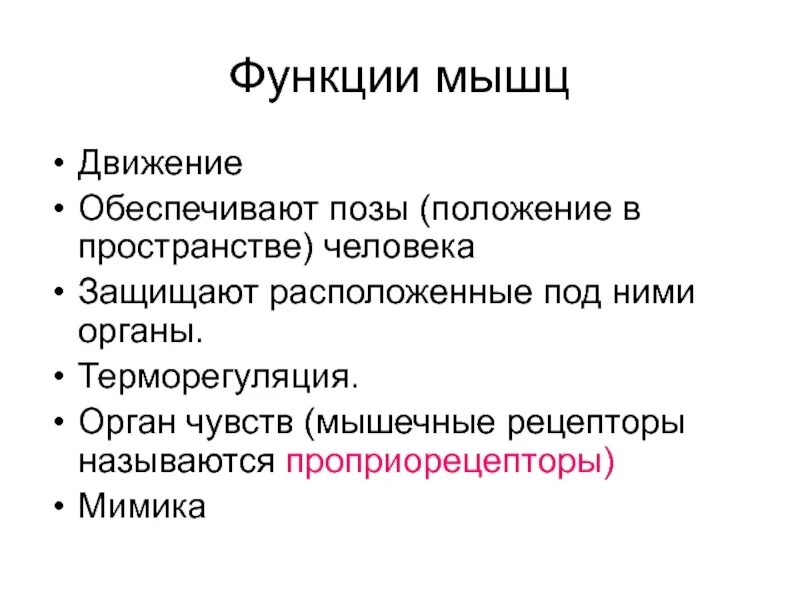 Функции мышц

• Движение
• Обеспечивают позы (положение в пространстве) человека
• Защищают расположенные под ними органы.
• Терморегуляция.
• Орган чувств (мышечные рецепторы называются проприорецепторы)
• Мимика